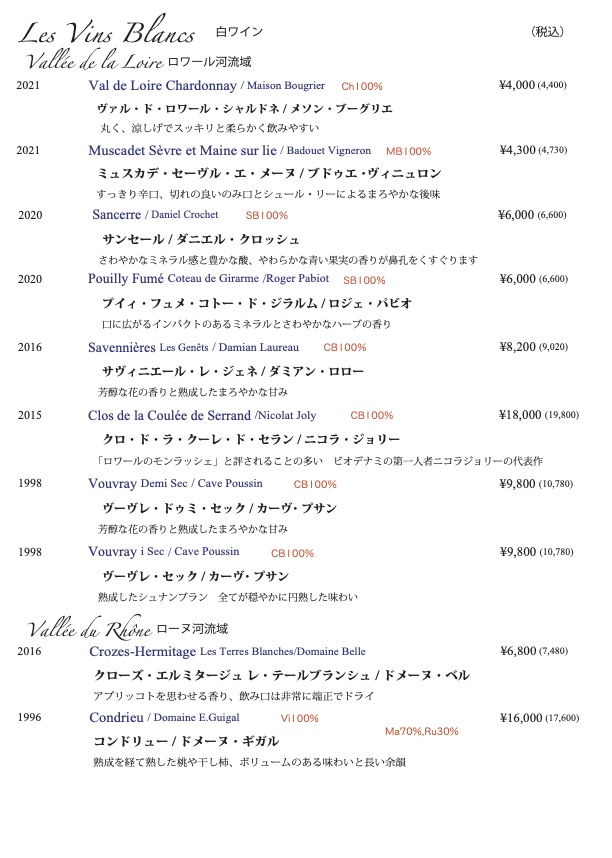 Les Vins Blancs 白ワイン （税込）

Vallée de la Loire ロワール河流域

2021 Val de Loire Chardonnay / Maison Bougrier Ch100% ¥4,000 (4,400)

ヴァル・ド・ロワール・シャルドネ / メゾン・ブーグリエ

丸く、涼しげでスッキリと柔らかく飲みやすい

2021 Muscadet Sèvre et Maine sur lie / Badouet Vigneron MB100% ¥4,300 (4,730)

ミュスカデ・セーヴル・エ・メーヌ / ブドゥエ・ヴィニュロン

すっきり辛口、切れの良いのみ口とシュール・リーによるまろやかな後味

2020 Sancerre / Daniel Crochet SB100% ¥6,000 (6,600)

サンセール / ダニエル・クロッシュ

さわやかなミネラル感と豊かな酸、やわらかな青い果実の香りが鼻孔をくすぐります

2020 Pouilly Fumé Coteau de Girarme /Roger Pabiot SB100% ¥6,000 (6,600)

プイィ・フュメ・コトー・ド・ジラルム / ロジェ・パビオ

口に広がるインパクトのあるミネラルとさわやかなハーブの香り

2016 Savennières Les Genêts / Damian Laureau CB100% ¥8,200 (9,020)

サヴィニエール・レ・ジェネ / ダミアン・ロロー

芳醇な花の香りと熟成したまろやかな甘み

2015 Clos de la Coulée de Serrand /Nicolat Joly CB100% ¥18,000 (19,800)

クロ・ド・ラ・クーレ・ド・セラン / ニコラ・ジョリー

「ロワールのモンラッシェ」と評されることの多い　ビオデナミの第一人者ニコラジョリーの代表作

1998 Vouvray Demi Sec / Cave Poussin CB100% ¥9,800 (10,780)

ヴーヴレ・ドゥミ・セック / カーヴ・プサン

芳醇な花の香りと熟成したまろやかな甘み

1998 Vouvray i Sec / Cave Poussin CB100% ¥9,800 (10,780)

ヴーヴレ・セック / カーヴ・プサン

熟成したシュナンブラン　全てが穏やかに円熟した味わい

Vallée du Rhône ローヌ河流域

2016 Crozes-Hermitage Les Terres Blanches/Domaine Belle ¥6,800 (7,480)

クローズ・エルミタージュ レ・テールブランシュ / ドメーヌ・ベル

アプリコットを思わせる香り、飲み口は非常に端正でドライ

1996 Condrieu / Domaine E.Guigal Vi100% ¥16,000 (17,600)

Ma70%,Ru30%

コンドリュー / ドメーヌ・ギガル

熟成を経て熟した桃や干し柿、ボリュームのある味わいと長い余韻